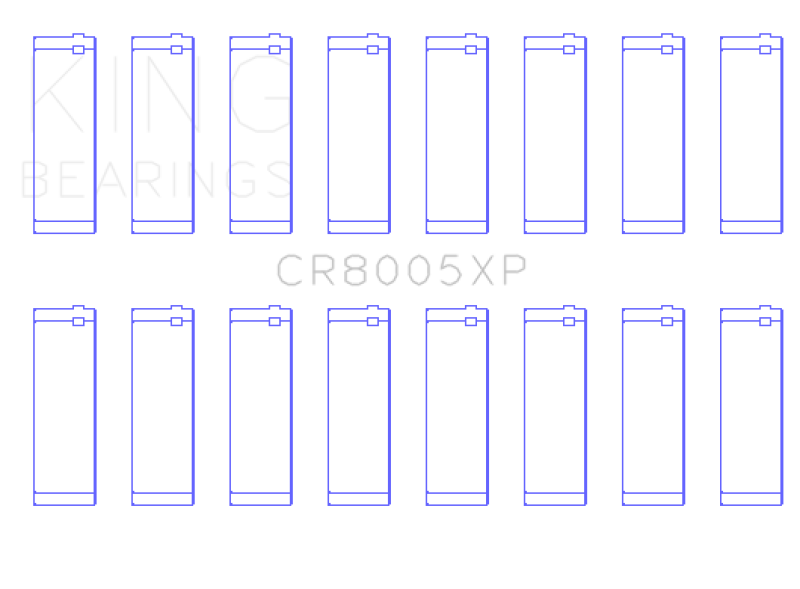 KING
BEARINGS

CR8005XP